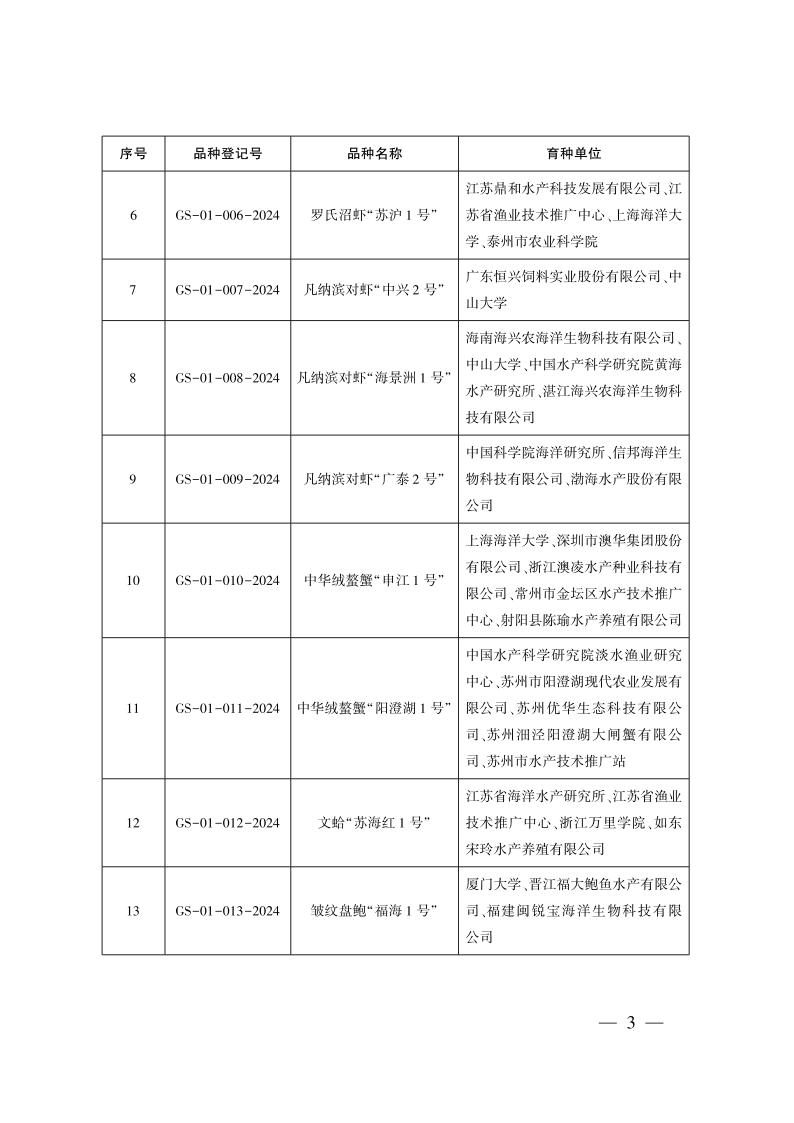 | 序号 | 品种登记号 | 品种名称 | 育种单位 |
|---|---|---|---|
| 6 | GS-01-006-2024 | 罗氏沼虾“苏沪1号” | 江苏鼎和水产科技发展有限公司、江苏省渔业技术推广中心、上海海洋大学、泰州市农业科学院 |
| 7 | GS-01-007-2024 | 凡纳滨对虾“中兴2号” | 广东恒兴饲料实业股份有限公司、中山大学 |
| 8 | GS-01-008-2024 | 凡纳滨对虾“海景洲1号” | 海南海兴农海洋生物科技有限公司、中山大学、中国水产科学研究院黄海水产研究所、湛江海兴农海洋生物科技有限公司 |
| 9 | GS-01-009-2024 | 凡纳滨对虾“广泰2号” | 中国科学院海洋研究所、信邦海洋生物科技有限公司、渤海水产股份有限公司 |
| 10 | GS-01-010-2024 | 中华绒螯蟹“申江1号” | 上海海洋大学、深圳市澳华集团股份有限公司、浙江澳凌水产种业科技有限公司、常州市金坛区水产技术推广中心、射阳县陈瑜水产养殖有限公司 |
| 11 | GS-01-011-2024 | 中华绒螯蟹“阳澄湖1号” | 中国水产科学研究院淡水渔业研究中心、苏州市阳澄湖现代农业发展有限公司、苏州优华生态科技有限公司、苏州沺泾阳澄湖大闸蟹有限公司、苏州市水产技术推广站 |
| 12 | GS-01-012-2024 | 文蛤“苏海红1号” | 江苏省海洋水产研究所、江苏省渔业技术推广中心、浙江万里学院、如东宋玲水产养殖有限公司 |
| 13 | GS-01-013-2024 | 皱纹盘鲍“福海1号” | 厦门大学、晋江福大鲍鱼水产有限公司、福建闽锐宝海洋生物科技有限公司 |

— 3 —